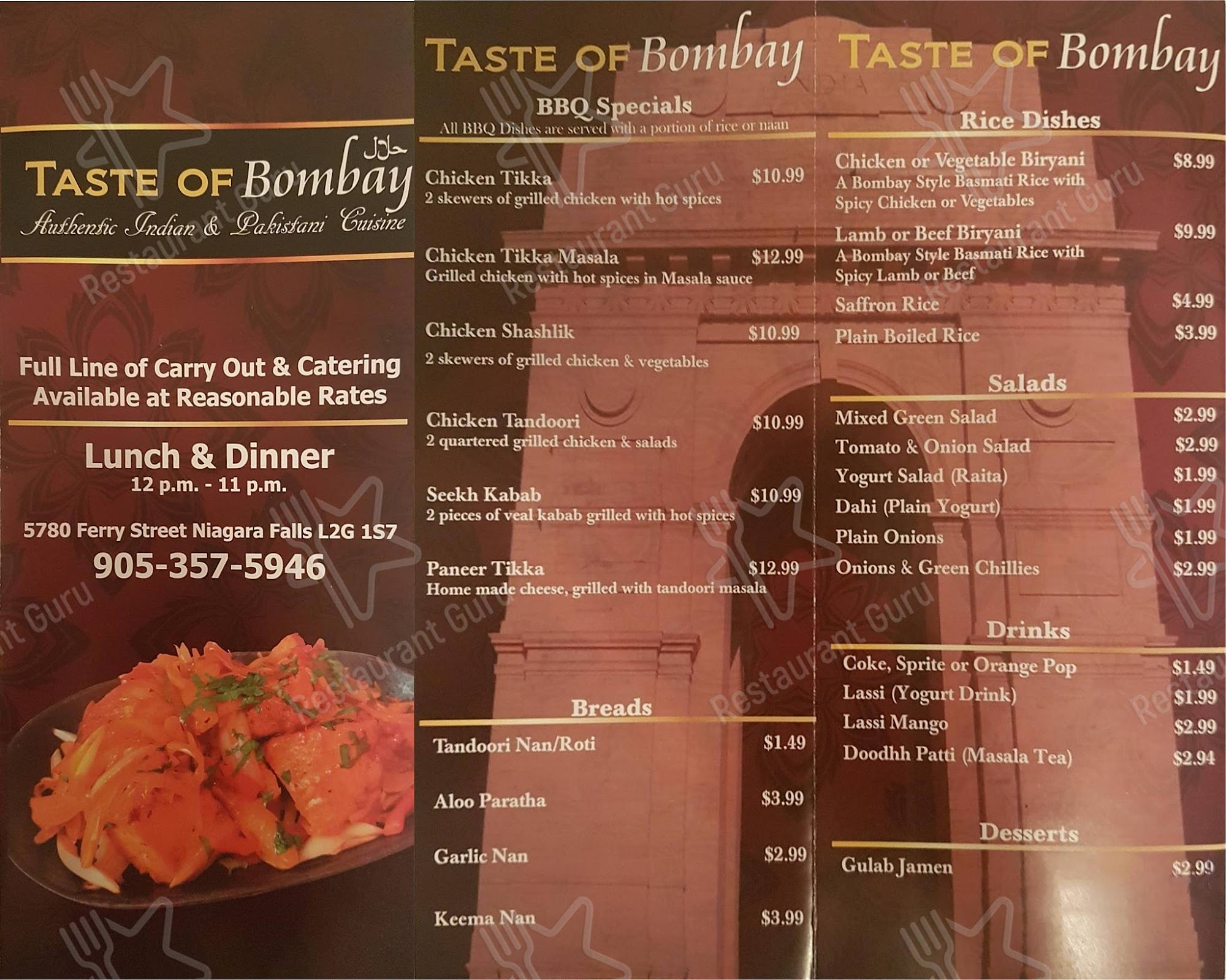 حلال

TASTE OF Bombay

Authentic Indian & Pakistani Cuisine

Full Line of Carry Out & Catering Available at Reasonable Rates

Lunch & Dinner
12 p.m. - 11 p.m.

5780 Ferry Street Niagara Falls L2G 1S7

905-357-5946

TASTE OF Bombay

BBQ Specials
All BBQ Dishes are served with a portion of rice or naan

Chicken Tikka $10.99
2 skewers of grilled chicken with hot spices

Chicken Tikka Masala $12.99
Grilled chicken with hot spices in Masala sauce

Chicken Shashlik $10.99
2 skewers of grilled chicken & vegetables

Chicken Tandoori $10.99
2 quartered grilled chicken & salads

Seekh Kabab $10.99
2 pieces of veal kabab grilled with hot spices

Paneer Tikka $12.99
Home made cheese, grilled with tandoori masala

Breads

Tandoori Nan/Roti $1.49

Aloo Paratha $3.99

Garlic Nan $2.99

Keema Nan $3.99

TASTE OF Bombay

Rice Dishes

Chicken or Vegetable Biryani $8.99
A Bombay Style Basmati Rice with Spicy Chicken or Vegetables

Lamb or Beef Biryani $9.99
A Bombay Style Basmati Rice with Spicy Lamb or Beef

Saffron Rice $4.99

Plain Boiled Rice $3.99

Salads

Mixed Green Salad $2.99

Tomato & Onion Salad $2.99

Yogurt Salad (Raita) $1.99

Dahi (Plain Yogurt) $1.99

Plain Onions $1.99

Onions & Green Chillies $2.99

Drinks

Coke, Sprite or Orange Pop $1.49

Lassi (Yogurt Drink) $1.99

Lassi Mango $2.99

Doodhh Patti (Masala Tea) $2.94

Desserts

Gulab Jamen $2.99

Restaurant Guru